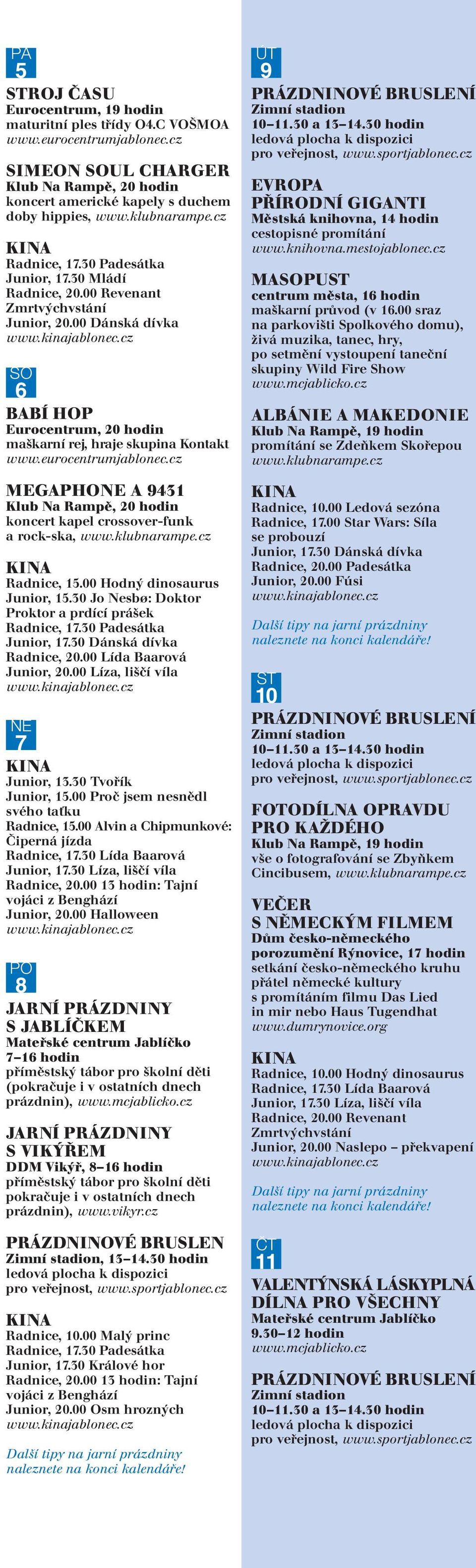 PÁ
5

STROJ ČASU
Eurocentrum, 19 hodin
maturitní ples třídy O4.C VOŠMOA
www.eurocentrumjablonec.cz

SIMEON SOUL CHARGER
Klub Na Rampě, 20 hodin
koncert americké kapely s duchem doby hippies, www.klubnarampe.cz

KINA
Radnice, 17.30 Padesátka
Junior, 17.30 Mládí
Radnice, 20.00 Revenant Zmrtvýchvstání
Junior, 20.00 Dánská dívka
www.kinajablonec.cz

SO
6

BABÍ HOP
Eurocentrum, 20 hodin
maškarní rej, hraje skupina Kontakt
www.eurocentrumjablonec.cz

MEGAPHONE A 9431
Klub Na Rampě, 20 hodin
koncert kapel crossover-funk a rock-ska, www.klubnarampe.cz

KINA
Radnice, 15.00 Hodný dinosaurus
Junior, 15.30 Jo Nesbø: Doktor Proktor a prdící prášek
Radnice, 17.30 Padesátka
Junior, 17.30 Dánská dívka
Radnice, 20.00 Lída Baarová
Junior, 20.00 Líza, liščí víla
www.kinajablonec.cz

NE
7

KINA
Junior, 13.30 Tvořík
Junior, 15.00 Proč jsem nesnědl svého taťku
Radnice, 15.00 Alvin a Chipmunkové: Čiperná jízda
Radnice, 17.30 Lída Baarová
Junior, 17.30 Líza, liščí víla
Radnice, 20.00 13 hodin: Tajní vojáci z Benghází
Junior, 20.00 Halloween
www.kinajablonec.cz

PO
8

JARNÍ PRÁZDNINY S JABLÍČKEM
Mateřské centrum Jablíčko 7–16 hodin
příměstský tábor pro školní děti (pokračuje i v ostatních dnech prázdnin), www.mcjablicko.cz

JARNÍ PRÁZDNINY S VIKÝŘEM
DDM Vikýř, 8–16 hodin
příměstský tábor pro školní děti pokračuje i v ostatních dnech prázdnin), www.vikyr.cz

PRÁZDNINOVÉ BRUSLEN
Zimní stadion, 13–14.30 hodin
ledová plocha k dispozici pro veřejnost, www.sportjablonec.cz

KINA
Radnice, 10.00 Malý princ
Radnice, 17.30 Padesátka
Junior, 17.30 Králové hor
Radnice, 20.00 13 hodin: Tajní vojáci z Benghází
Junior, 20.00 Osm hrozných
www.kinajablonec.cz

Další tipy na jarní prázdniny naleznete na konci kalendáře!

ÚT
9

PRÁZDNINOVÉ BRUSLENÍ
Zimní stadion
10–11.30 a 13–14.30 hodin
ledová plocha k dispozici pro veřejnost, www.sportjablonec.cz

EVROPA PŘÍRODNÍ GIGANTI
Městská knihovna, 14 hodin
cestopisné promítání
www.knihovna.mestojablonec.cz

MASOPUST
centrum města, 16 hodin
maškarní průvod (v 16.00 sraz na parkovišti Spolkového domu), živá muzika, tanec, hry, po setmění vystoupení taneční skupiny Wild Fire Show
www.mcjablicko.cz

ALBÁNIE A MAKEDONIE
Klub Na Rampě, 19 hodin
promítání se Zdeňkem Skořepou
www.klubnarampe.cz

KINA
Radnice, 10.00 Ledová sezóna
Radnice, 17.00 Star Wars: Síla se probouzí
Junior, 17.30 Dánská dívka
Radnice, 20.00 Padesátka
Junior, 20.00 Fúsi
www.kinajablonec.cz

Další tipy na jarní prázdniny naleznete na konci kalendáře!

ST
10

PRÁZDNINOVÉ BRUSLENÍ
Zimní stadion
10–11.30 a 13–14.30 hodin
ledová plocha k dispozici pro veřejnost, www.sportjablonec.cz

FOTODÍLNA OPRAVDU PRO KAŽDÉHO
Klub Na Rampě, 19 hodin
vše o fotografování se Zbyňkem Cincibusem, www.klubnarampe.cz

VEČER S NĚMECKÝM FILMEM
Dům česko-německého porozumění Rýnovice, 17 hodin
setkání česko-německého kruhu přátel německé kultury s promítáním filmu Das Lied in mir nebo Haus Tugendhat
www.dumrynovice.org

KINA
Radnice, 10.00 Hodný dinosaurus
Radnice, 17.30 Lída Baarová
Junior, 17.30 Líza, liščí víla
Radnice, 20.00 Revenant Zmrtvýchvstání
Junior, 20.00 Naslepo – překvapení
www.kinajablonec.cz

Další tipy na jarní prázdniny naleznete na konci kalendáře!

ČT
11

VALENTÝNSKÁ LÁSKYPLNÁ DÍLNA PRO VŠECHNY
Mateřské centrum Jablíčko
9.30–12 hodin
www.mcjablicko.cz

PRÁZDNINOVÉ BRUSLENÍ
Zimní stadion
10–11.30 a 13–14.30 hodin
ledová plocha k dispozici pro veřejnost, www.sportjablonec.cz